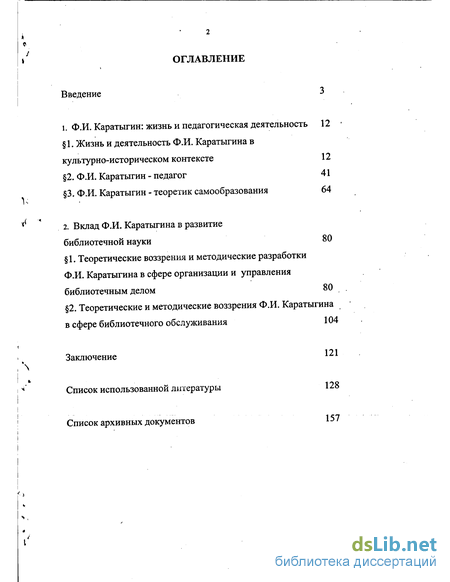 2

ОГЛАВЛЕНИЕ

Введение 3

1. Ф.И. Каратыгин: жизнь и педагогическая деятельность 12
§1. Жизнь и деятельность Ф.И. Каратыгина в культурно-историческом контексте 12
§2. Ф.И. Каратыгин - педагог 41
§3. Ф.И. Каратыгин - теоретик самообразования 64

2. Вклад Ф.И. Каратыгина в развитие библиотечной науки 80
§1. Теоретические воззрения и методические разработки Ф.И. Каратыгина в сфере организации и управления библиотечным делом 80
§2. Теоретические и методические воззрения Ф.И. Каратыгина в сфере библиотечного обслуживания 104

Заключение 121

Список использованной литературы 128

Список архивных документов 157

dsLib.net
библиотека диссертаций